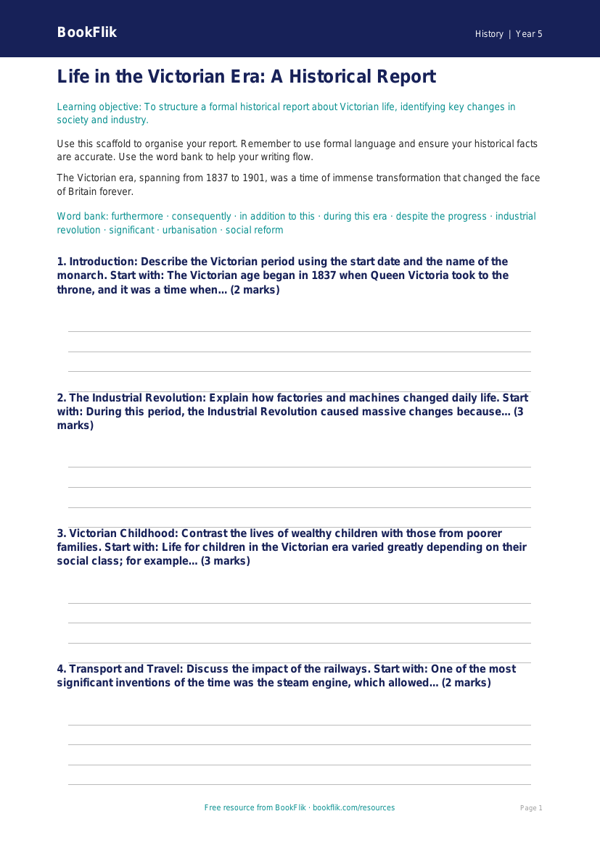 BookFlik

History | Year 5

Life in the Victorian Era: A Historical Report

Learning objective: To structure a formal historical report about Victorian life, identifying key changes in society and industry.

Use this scaffold to organise your report. Remember to use formal language and ensure your historical facts are accurate. Use the word bank to help your writing flow.

The Victorian era, spanning from 1837 to 1901, was a time of immense transformation that changed the face of Britain forever.

Word bank: furthermore · consequently · in addition to this · during this era · despite the progress · industrial revolution · significant · urbanisation · social reform

1. Introduction: Describe the Victorian period using the start date and the name of the monarch. Start with: The Victorian age began in 1837 when Queen Victoria took to the throne, and it was a time when... (2 marks)

2. The Industrial Revolution: Explain how factories and machines changed daily life. Start with: During this period, the Industrial Revolution caused massive changes because... (3 marks)

3. Victorian Childhood: Contrast the lives of wealthy children with those from poorer families. Start with: Life for children in the Victorian era varied greatly depending on their social class; for example... (3 marks)

4. Transport and Travel: Discuss the impact of the railways. Start with: One of the most significant inventions of the time was the steam engine, which allowed... (2 marks)

Free resource from BookFlik · bookflik.com/resources

Page 1